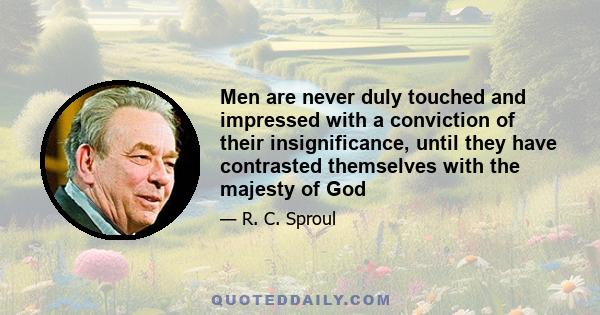 Men are never duly touched and impressed with a conviction of their insignificance, until they have contrasted themselves with the majesty of God

— R. C. Sproul

QUOTEDDAILY.COM